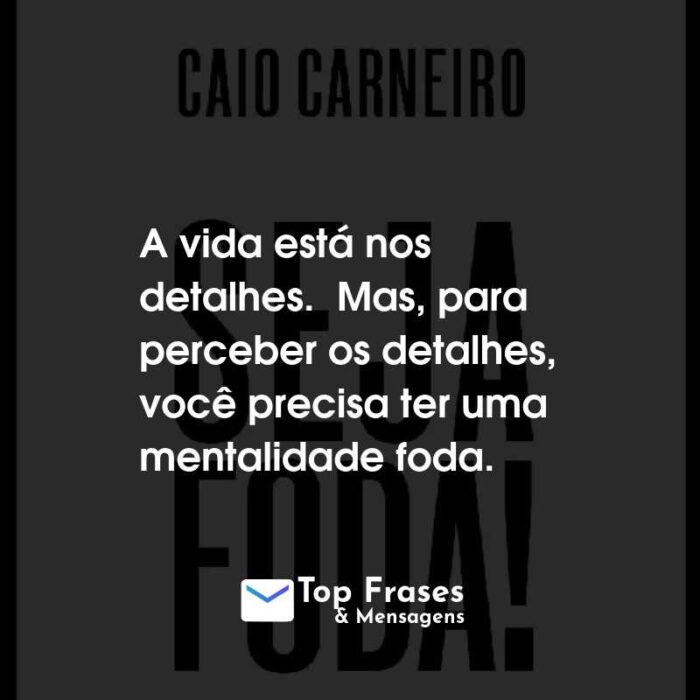 CAIO CARNEIRO

SEJA FODA!

A vida está nos detalhes. Mas, para perceber os detalhes, você precisa ter uma mentalidade foda.

Top Frases
& Mensagens